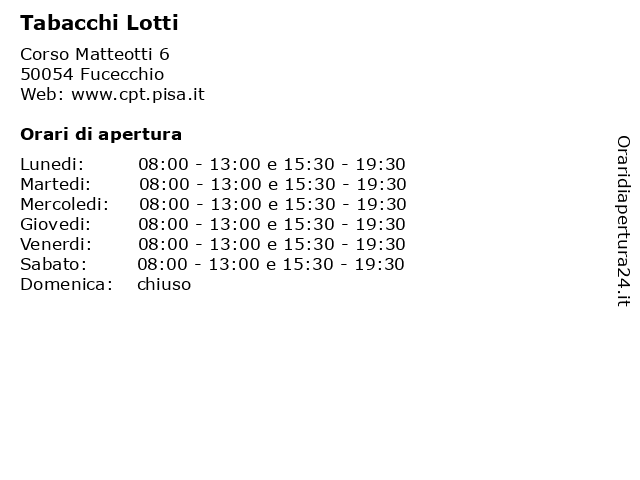 Tabacchi Lotti

Corso Matteotti 6
50054 Fucecchio
Web: www.cpt.pisa.it

Orari di apertura

| | |
|---|---|
| Lunedi: | 08:00 - 13:00 e 15:30 - 19:30 |
| Martedi: | 08:00 - 13:00 e 15:30 - 19:30 |
| Mercoledi: | 08:00 - 13:00 e 15:30 - 19:30 |
| Giovedi: | 08:00 - 13:00 e 15:30 - 19:30 |
| Venerdi: | 08:00 - 13:00 e 15:30 - 19:30 |
| Sabato: | 08:00 - 13:00 e 15:30 - 19:30 |
| Domenica: | chiuso |

Oraridiapertura24.it